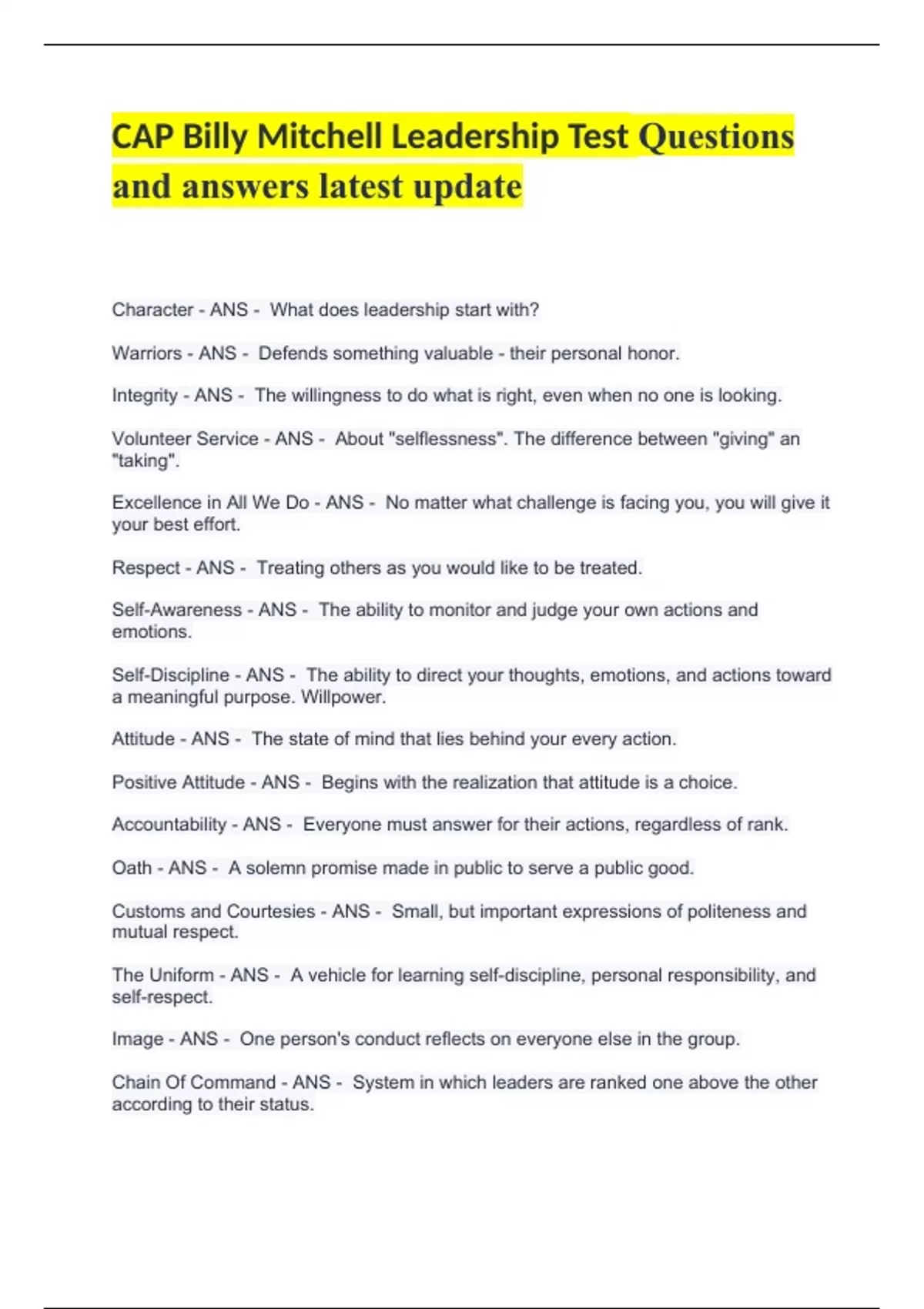 CAP Billy Mitchell Leadership Test Questions and answers latest update

Character - ANS - What does leadership start with?

Warriors - ANS - Defends something valuable - their personal honor.

Integrity - ANS - The willingness to do what is right, even when no one is looking.

Volunteer Service - ANS - About "selflessness". The difference between "giving" an "taking".

Excellence in All We Do - ANS - No matter what challenge is facing you, you will give it your best effort.

Respect - ANS - Treating others as you would like to be treated.

Self-Awareness - ANS - The ability to monitor and judge your own actions and emotions.

Self-Discipline - ANS - The ability to direct your thoughts, emotions, and actions toward a meaningful purpose. Willpower.

Attitude - ANS - The state of mind that lies behind your every action.

Positive Attitude - ANS - Begins with the realization that attitude is a choice.

Accountability - ANS - Everyone must answer for their actions, regardless of rank.

Oath - ANS - A solemn promise made in public to serve a public good.

Customs and Courtesies - ANS - Small, but important expressions of politeness and mutual respect.

The Uniform - ANS - A vehicle for learning self-discipline, personal responsibility, and self-respect.

Image - ANS - One person's conduct reflects on everyone else in the group.

Chain Of Command - ANS - System in which leaders are ranked one above the other according to their status.